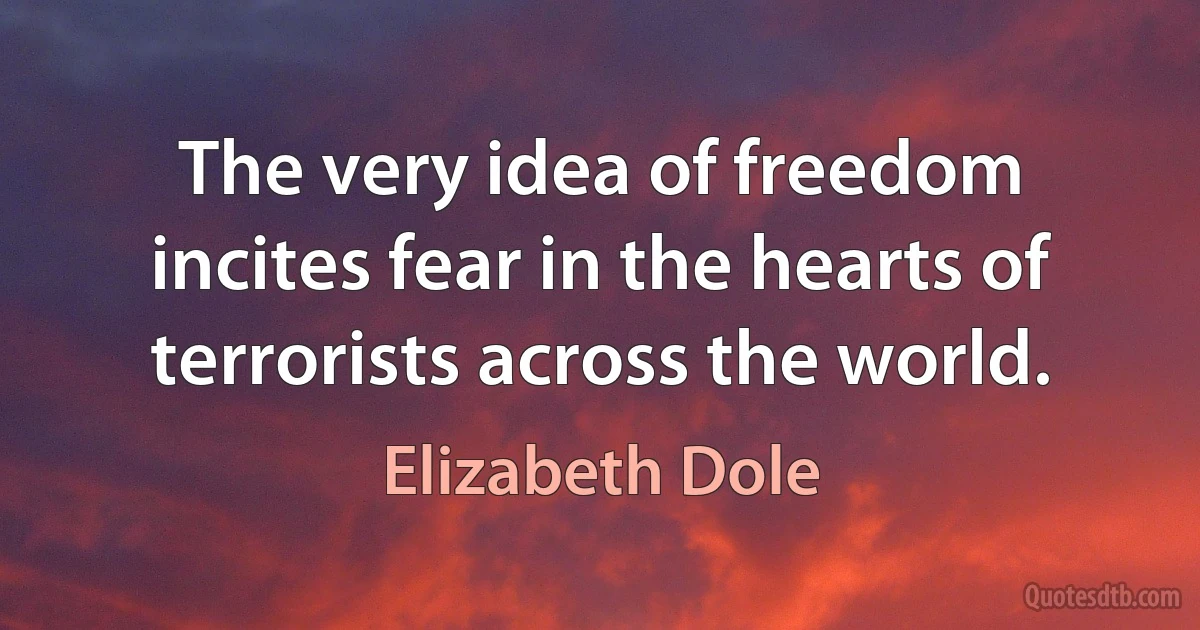 The very idea of freedom incites fear in the hearts of terrorists across the world.

Elizabeth Dole

Quotesdtb.com